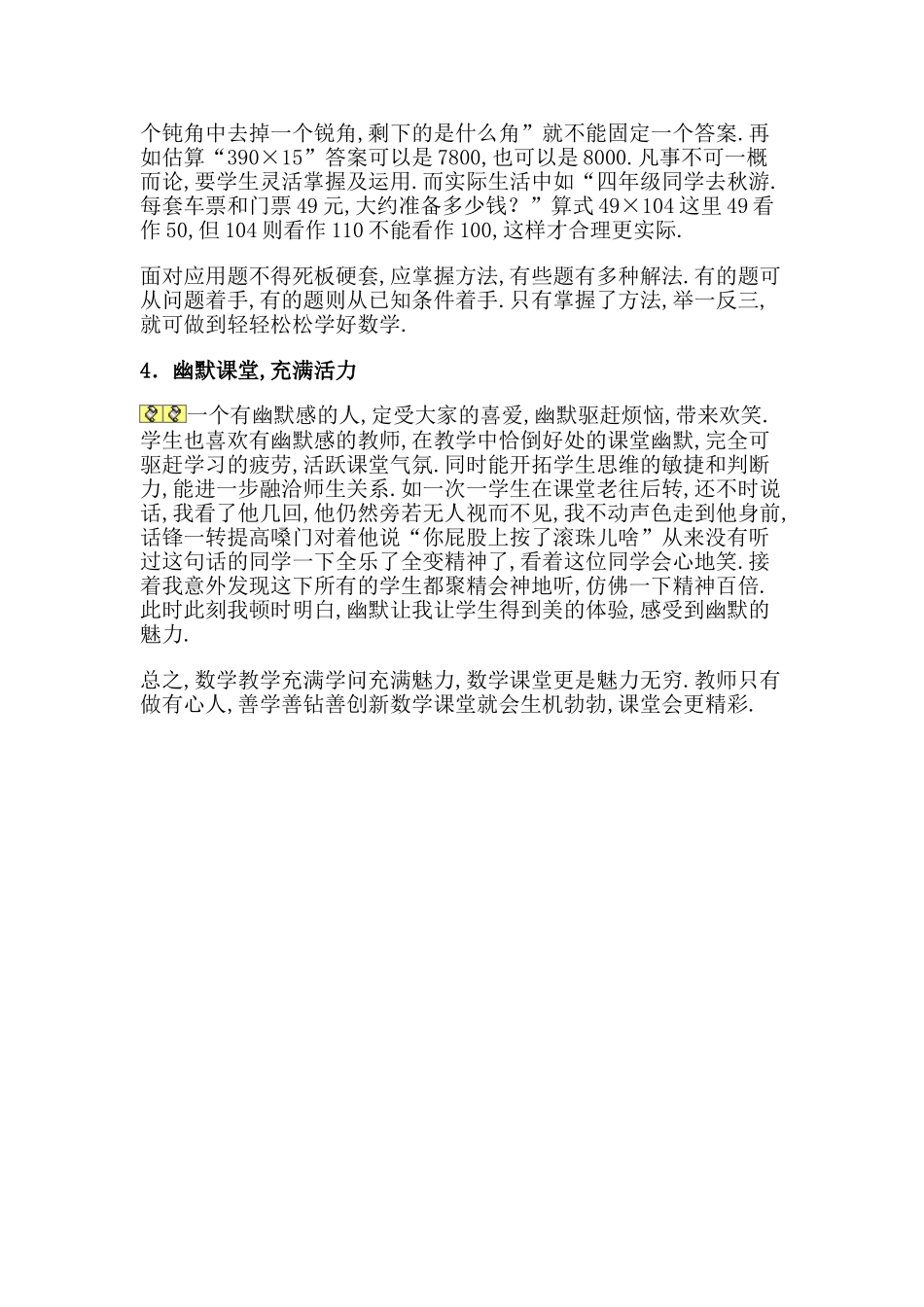 个钝角中去掉一个锐角,剩下的是什么角”就不能固定一个答案.再如估算“390×15”答案可以是7800,也可以是8000.凡事不可一概而论,要学生灵活掌握及运用.而实际生活中如“四年级同学去秋游.每套车票和门票49元,大约准备多少钱?”算式49×104这里49看作50,但104则看作110不能看作100,这样才合理更实际.

面对应用题不得死板硬套,应掌握方法,有些题有多种解法.有的题可从问题着手,有的题则从已知条件着手.只有掌握了方法,举一反三,就可做到轻轻松松学好数学.

4.幽默课堂,充满活力

一个有幽默感的人,定受大家的喜爱,幽默驱赶烦恼,带来欢笑.学生也喜欢有幽默感的教师,在教学中恰倒好处的课堂幽默,完全可驱赶学习的疲劳,活跃课堂气氛.同时能开拓学生思维的敏捷和判断力,能进一步融洽师生关系.如一次一学生在课堂老往后转,还不时说话,我看了他几回,他仍然旁若无人视而不见,我不动声色走到他身前,话锋一转提高嗓门对着他说“你屁股上按了滚珠儿啥”从来没有听过这句话的同学一下全乐了全变精神了,看着这位同学会心地笑.接着我意外发现这下所有的学生都聚精会神地听,仿佛一下精神百倍.此时此刻我顿时明白,幽默让我让学生得到美的体验,感受到幽默的魅力.

总之,数学教学充满学问充满魅力,数学课堂更是魅力无穷.教师只有做有心人,善学善钻善创新数学课堂就会生机勃勃,课堂会更精彩.